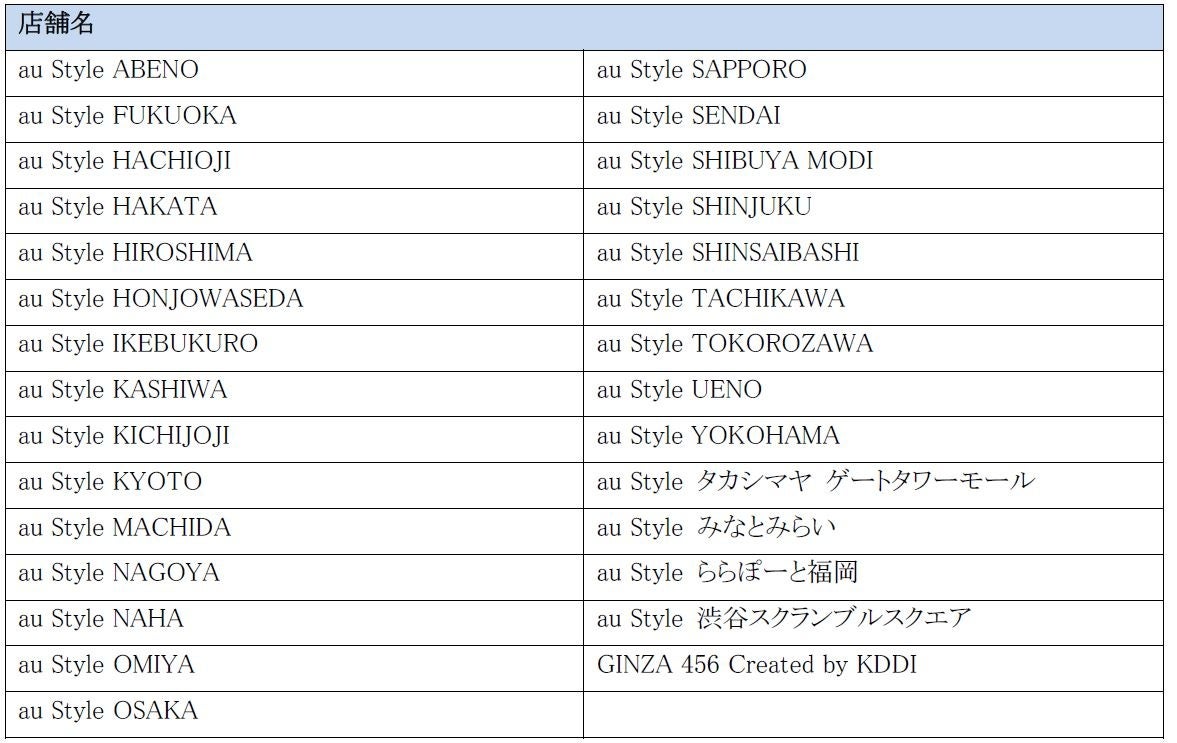 | 店舗名 | |
|---|---|
| au Style ABENO | au Style SAPPORO |
| au Style FUKUOKA | au Style SENDAI |
| au Style HACHIOJI | au Style SHIBUYA MODI |
| au Style HAKATA | au Style SHINJUKU |
| au Style HIROSHIMA | au Style SHINSAIBASHI |
| au Style HONJOWASEDA | au Style TACHIKAWA |
| au Style IKEBUKURO | au Style TOKOROZAWA |
| au Style KASHIWA | au Style UENO |
| au Style KICHIJOJI | au Style YOKOHAMA |
| au Style KYOTO | au Style タカシマヤ ゲートタワーモール |
| au Style MACHIDA | au Style みなとみらい |
| au Style NAGOYA | au Style ららぽーと福岡 |
| au Style NAHA | au Style 渋谷スクランブルスクエア |
| au Style OMIYA | GINZA 456 Created by KDDI |
| au Style OSAKA | |